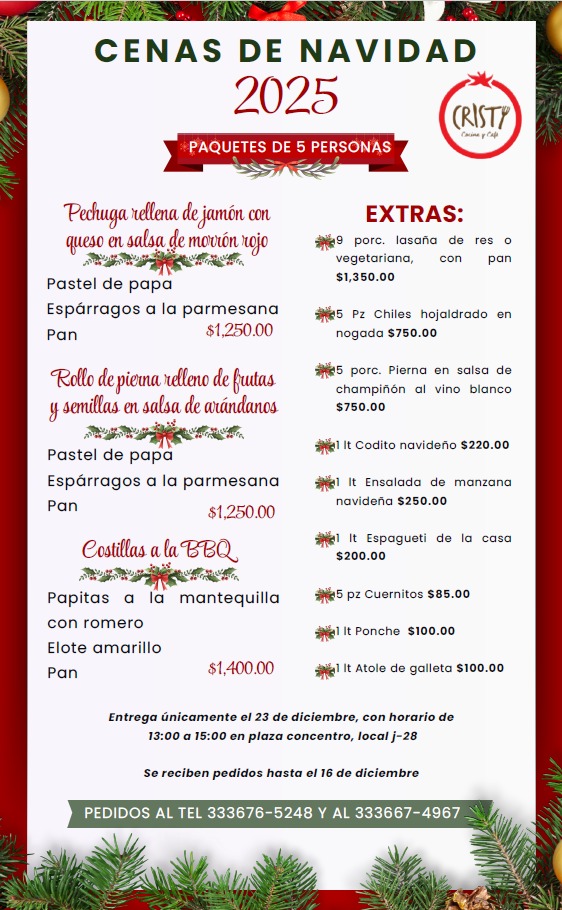 CENAS DE NAVIDAD
2025

CRISTY
Cocina y Café

PAQUETES DE 5 PERSONAS

Pechuga rellena de jamón con queso en salsa de morrón rojo

Pastel de papa
Espárragos a la parmesana
Pan $1,250.00

Rollo de pierna relleno de frutas y semillas en salsa de arándanos

Pastel de papa
Espárragos a la parmesana
Pan $1,250.00

Costillas a la BBQ

Papitas a la mantequilla con romero
Elote amarillo
Pan $1,400.00

EXTRAS:

9 porc. lasaña de res o vegetariana, con pan $1,350.00

5 Pz Chiles hojaldrado en nogada $750.00

5 porc. Pierna en salsa de champiñón al vino blanco $750.00

1 lt Codito navideño $220.00

1 lt Ensalada de manzana navideña $250.00

1 lt Espagueti de la casa $200.00

5 pz Cuernitos $85.00

1 lt Ponche $100.00

1 lt Atole de galleta $100.00

Entrega únicamente el 23 de diciembre, con horario de 13:00 a 15:00 en plaza concentro, local j-28

Se reciben pedidos hasta el 16 de diciembre

PEDIDOS AL TEL 333676-5248 Y AL 333667-4967